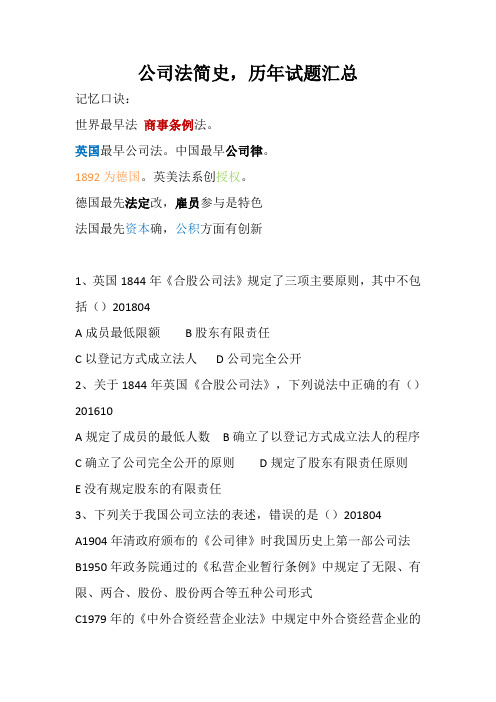 公司法简史，历年试题汇总

记忆口诀：

世界最早法 商事条例法。

英国最早公司法。中国最早公司律。

1892 为德国。英美法系创授权。

德国最先法定改，雇员参与是特色

法国最先资本确，公积方面有创新

1、英国 1844 年《合股公司法》规定了三项主要原则，其中不包括（）201804

A 成员最低限额　　B 股东有限责任

C 以登记方式成立法人　　D 公司完全公开

2、关于 1844 年英国《合股公司法》，下列说法中正确的有（）201610

A 规定了成员的最低人数　B 确立了以登记方式成立法人的程序

C 确立了公司完全公开的原则　　D 规定了股东有限责任原则

E 没有规定股东的有限责任

3、下列关于我国公司立法的表述，错误的是（）201804

A1904 年清政府颁布的《公司律》时我国历史上第一部公司法

B1950 年政务院通过的《私营企业暂行条例》中规定了无限、有限、两合、股份、股份两合等五种公司形式

C1979 年的《中外合资经营企业法》中规定中外合资经营企业的